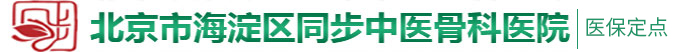 北京市海淀区同步中医骨科医院 医保定点